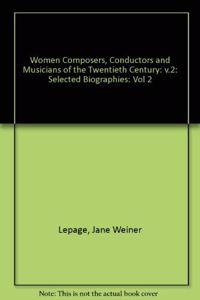 Women Composers, Conductors and Musicians of the Twentieth Century: v.2: Selected Biographies: Vol 2

Lepage, Jane Weiner

Note: This is not the actual book cover